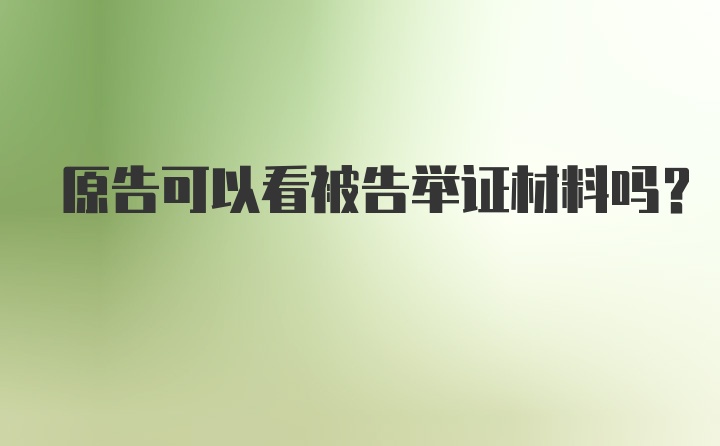 原告可以看被告举证材料吗？